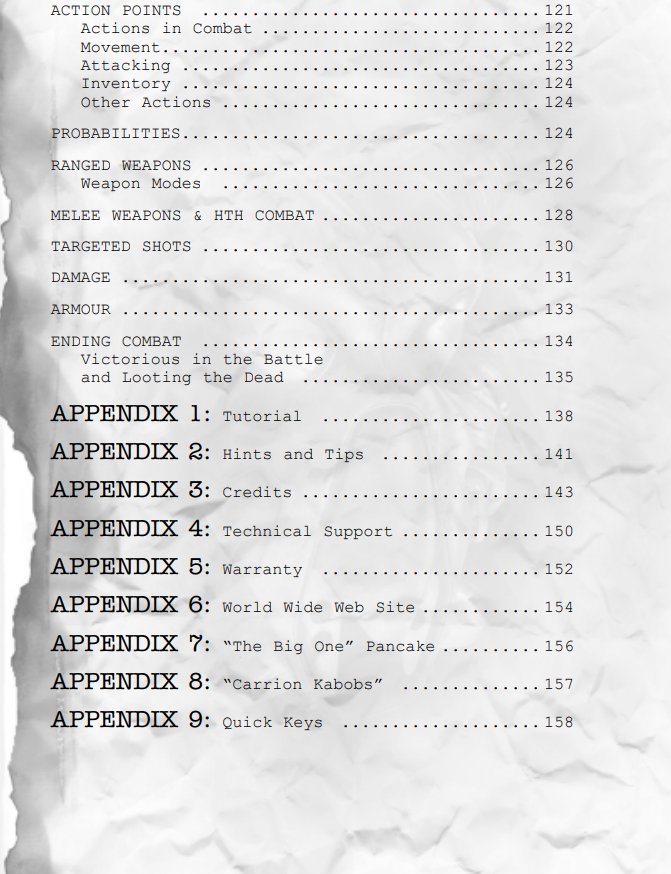 ACTION POINTS 121
Actions in Combat 122
Movement 122
Attacking 123
Inventory 124
Other Actions 124

PROBABILITIES 124

RANGED WEAPONS 126
Weapon Modes 126

MELEE WEAPONS & HTH COMBAT 128

TARGETED SHOTS 130

DAMAGE 131

ARMOUR 133

ENDING COMBAT 134
Victorious in the Battle
and Looting the Dead 135

APPENDIX 1: Tutorial 138

APPENDIX 2: Hints and Tips 141

APPENDIX 3: Credits 143

APPENDIX 4: Technical Support 150

APPENDIX 5: Warranty 152

APPENDIX 6: World Wide Web Site 154

APPENDIX 7: "The Big One" Pancake 156

APPENDIX 8: "Carrion Kabobs" 157

APPENDIX 9: Quick Keys 158